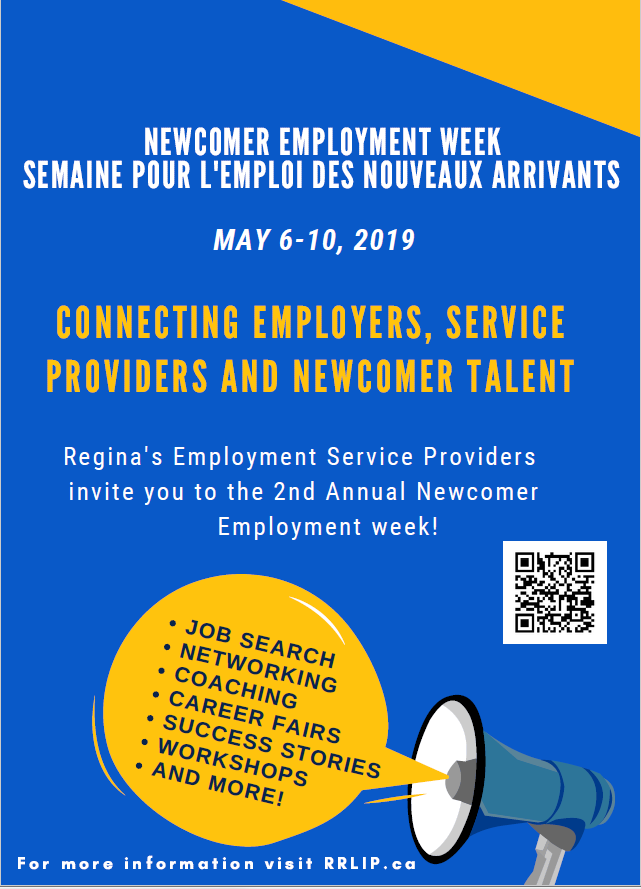 NEWCOMER EMPLOYMENT WEEK
SEMAINE POUR L'EMPLOI DES NOUVEAUX ARRIVANTS

MAY 6-10, 2019

CONNECTING EMPLOYERS, SERVICE PROVIDERS AND NEWCOMER TALENT

Regina's Employment Service Providers invite you to the 2nd Annual Newcomer Employment week!

• JOB SEARCH
• NETWORKING
• COACHING
• CAREER FAIRS
• SUCCESS STORIES
• WORKSHOPS
• AND MORE!

For more information visit RRLIP.ca